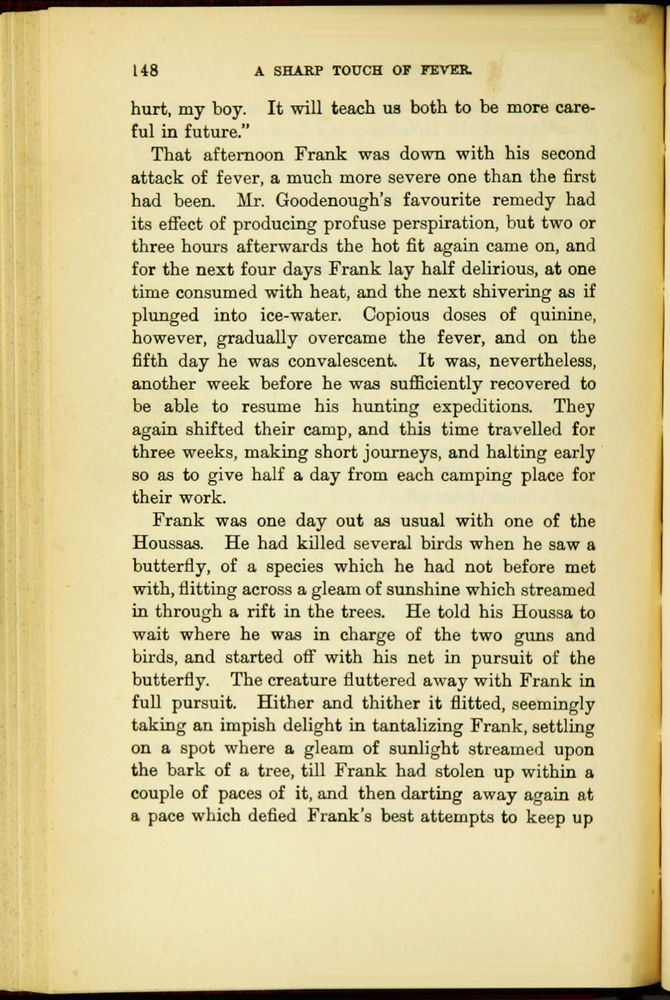 148 A SHARP TOUCH OF FEVER.

hurt, my boy. It will teach us both to be more careful in future."

That afternoon Frank was down with his second attack of fever, a much more severe one than the first had been. Mr. Goodenough's favourite remedy had its effect of producing profuse perspiration, but two or three hours afterwards the hot fit again came on, and for the next four days Frank lay half delirious, at one time consumed with heat, and the next shivering as if plunged into ice-water. Copious doses of quinine, however, gradually overcame the fever, and on the fifth day he was convalescent. It was, nevertheless, another week before he was sufficiently recovered to be able to resume his hunting expeditions. They again shifted their camp, and this time travelled for three weeks, making short journeys, and halting early so as to give half a day from each camping place for their work.

Frank was one day out as usual with one of the Houssas. He had killed several birds when he saw a butterfly, of a species which he had not before met with, flitting across a gleam of sunshine which streamed in through a rift in the trees. He told his Houssa to wait where he was in charge of the two guns and birds, and started off with his net in pursuit of the butterfly. The creature fluttered away with Frank in full pursuit. Hither and thither it flitted, seemingly taking an impish delight in tantalizing Frank, settling on a spot where a gleam of sunlight streamed upon the bark of a tree, till Frank had stolen up within a couple of paces of it, and then darting away again at a pace which defied Frank's best attempts to keep up